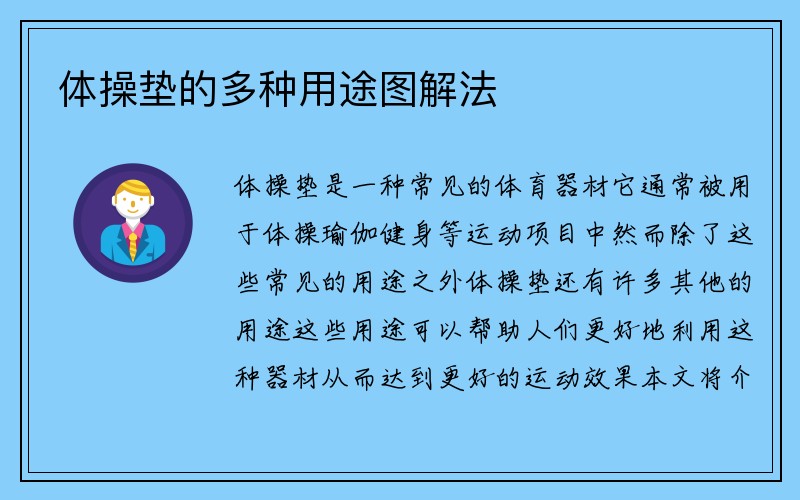 体操垫的多种用途图解法

体操垫是一种常见的体育器材它通常被用于体操瑜伽健身等运动项目中然而除了这些常见的用途之外体操垫还有许多其他的用途这些用途可以帮助人们更好地利用这种器材从而达到更好的运动效果本文将介